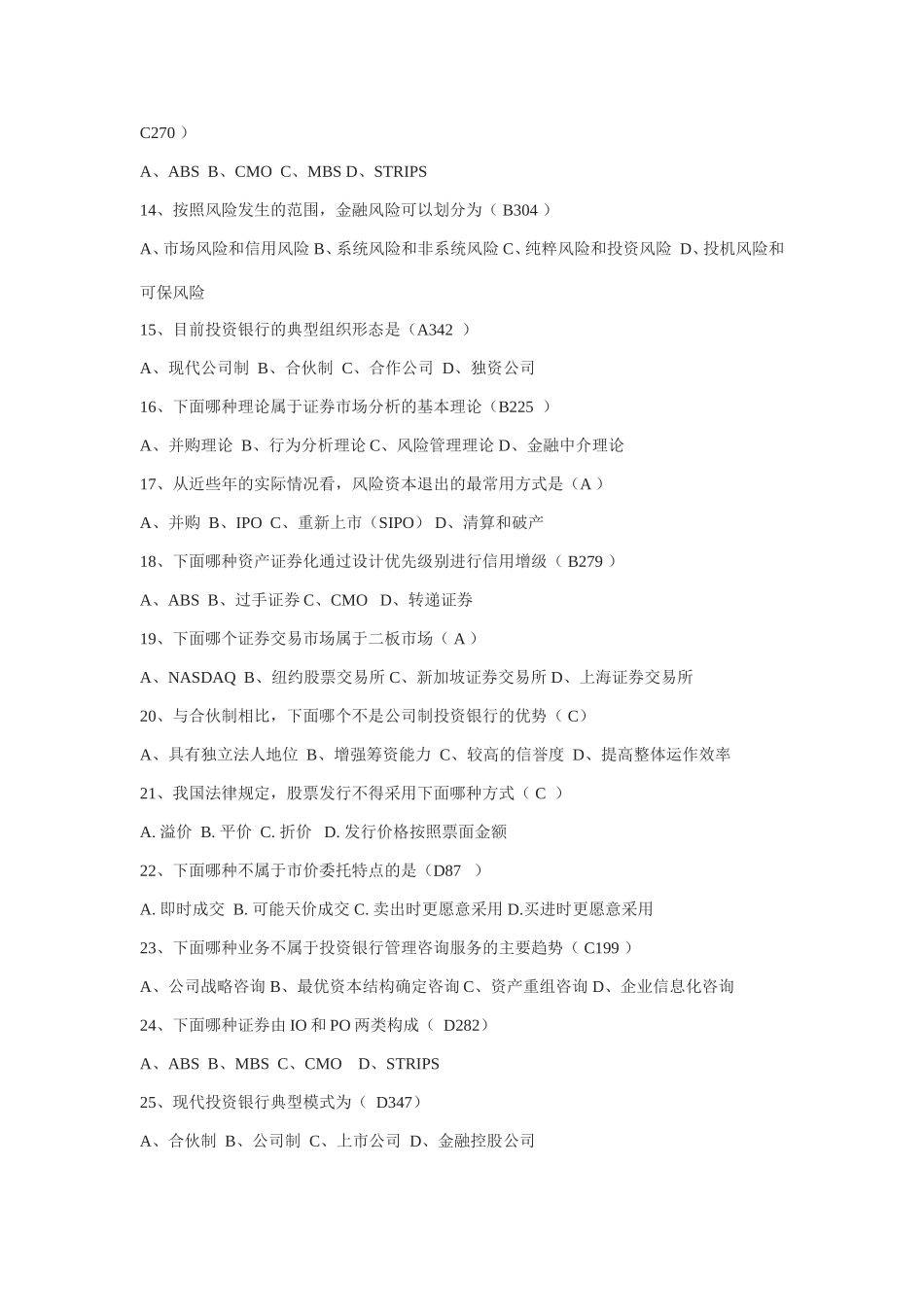 C270 ）

A、ABS B、CMO C、MBS D、STRIPS

14、按照风险发生的范围，金融风险可以划分为（ B304 ）

A、市场风险和信用风险 B、系统风险和非系统风险 C、纯粹风险和投资风险 D、投机风险和可保风险

15、目前投资银行的典型组织形态是（A342 ）

A、现代公司制 B、合伙制 C、合作公司 D、独资公司

16、下面哪种理论属于证券市场分析的基本理论（B225 ）

A、并购理论 B、行为分析理论 C、风险管理理论 D、金融中介理论

17、从近些年的实际情况看，风险资本退出的最常用方式是（A ）

A、并购 B、IPO C、重新上市（SIPO） D、清算和破产

18、下面哪种资产证券化通过设计优先级别进行信用增级（ B279 ）

A、ABS B、过手证券 C、CMO D、转递证券

19、下面哪个证券交易市场属于二板市场（ A ）

A、NASDAQ B、纽约股票交易所 C、新加坡证券交易所 D、上海证券交易所

20、与合伙制相比，下面哪个不是公司制投资银行的优势（ C）

A、具有独立法人地位 B、增强筹资能力 C、较高的信誉度 D、提高整体运作效率

21、我国法律规定，股票发行不得采用下面哪种方式（ C ）

A. 溢价 B. 平价 C. 折价 D. 发行价格按照票面金额

22、下面哪种不属于市价委托特点的是（D87 ）

A. 即时成交 B. 可能天价成交 C. 卖出时更愿意采用 D.买进时更愿意采用

23、下面哪种业务不属于投资银行管理咨询服务的主要趋势（ C199 ）

A、公司战略咨询 B、最优资本结构确定咨询 C、资产重组咨询 D、企业信息化咨询

24、下面哪种证券由 IO 和 PO 两类构成（ D282）

A、ABS B、MBS C、CMO D、STRIPS

25、现代投资银行典型模式为（ D347）

A、合伙制 B、公司制 C、上市公司 D、金融控股公司